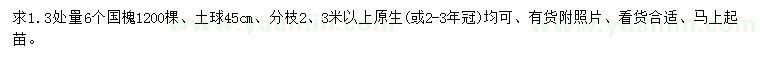 求1.3处量6个国槐1200棵、土球45cm、分枝2、3米以上原生(或2-3年冠)均可、有货附照片、看货合适、马上起苗。